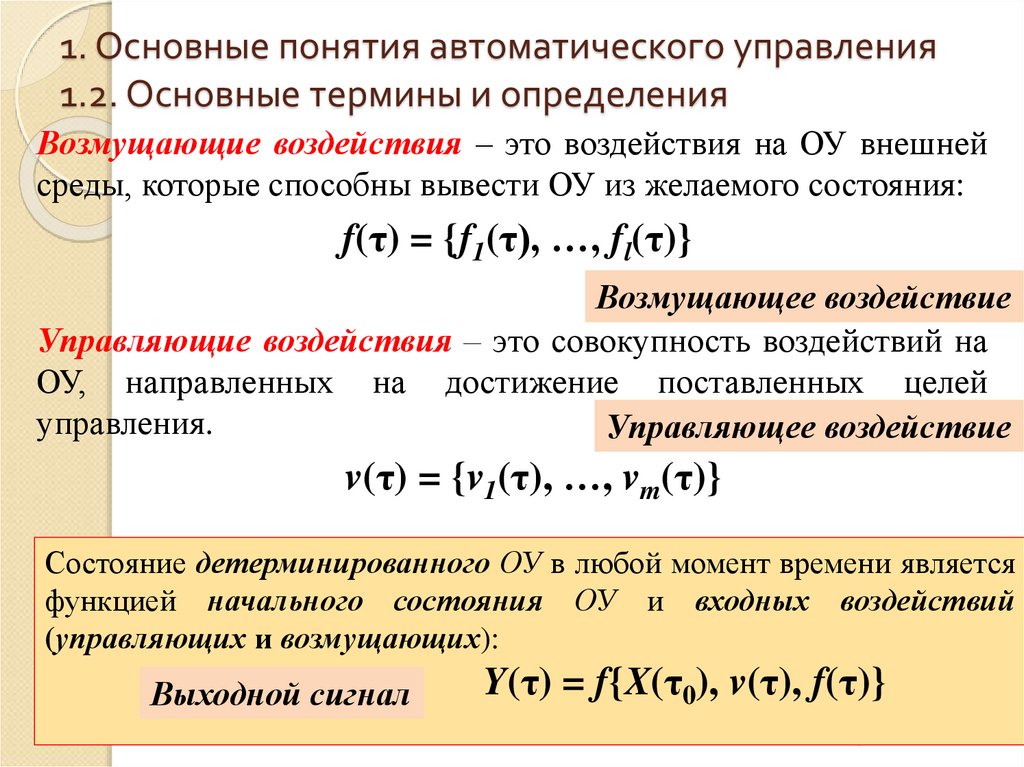 1. Основные понятия автоматического управления
1.2. Основные термины и определения

Возмущающие воздействия – это воздействия на ОУ внешней среды, которые способны вывести ОУ из желаемого состояния:

$f(\tau) = \{f_1(\tau), \ldots, f_l(\tau)\}$

Возмущающее воздействие

Управляющие воздействия – это совокупность воздействий на ОУ, направленных на достижение поставленных целей управления.

Управляющее воздействие

$v(\tau) = \{v_1(\tau), \ldots, v_m(\tau)\}$

Состояние детерминированного ОУ в любой момент времени является функцией начального состояния ОУ и входных воздействий (управляющих и возмущающих):

Выходной сигнал

$Y(\tau) = f\{X(\tau_0), v(\tau), f(\tau)\}$